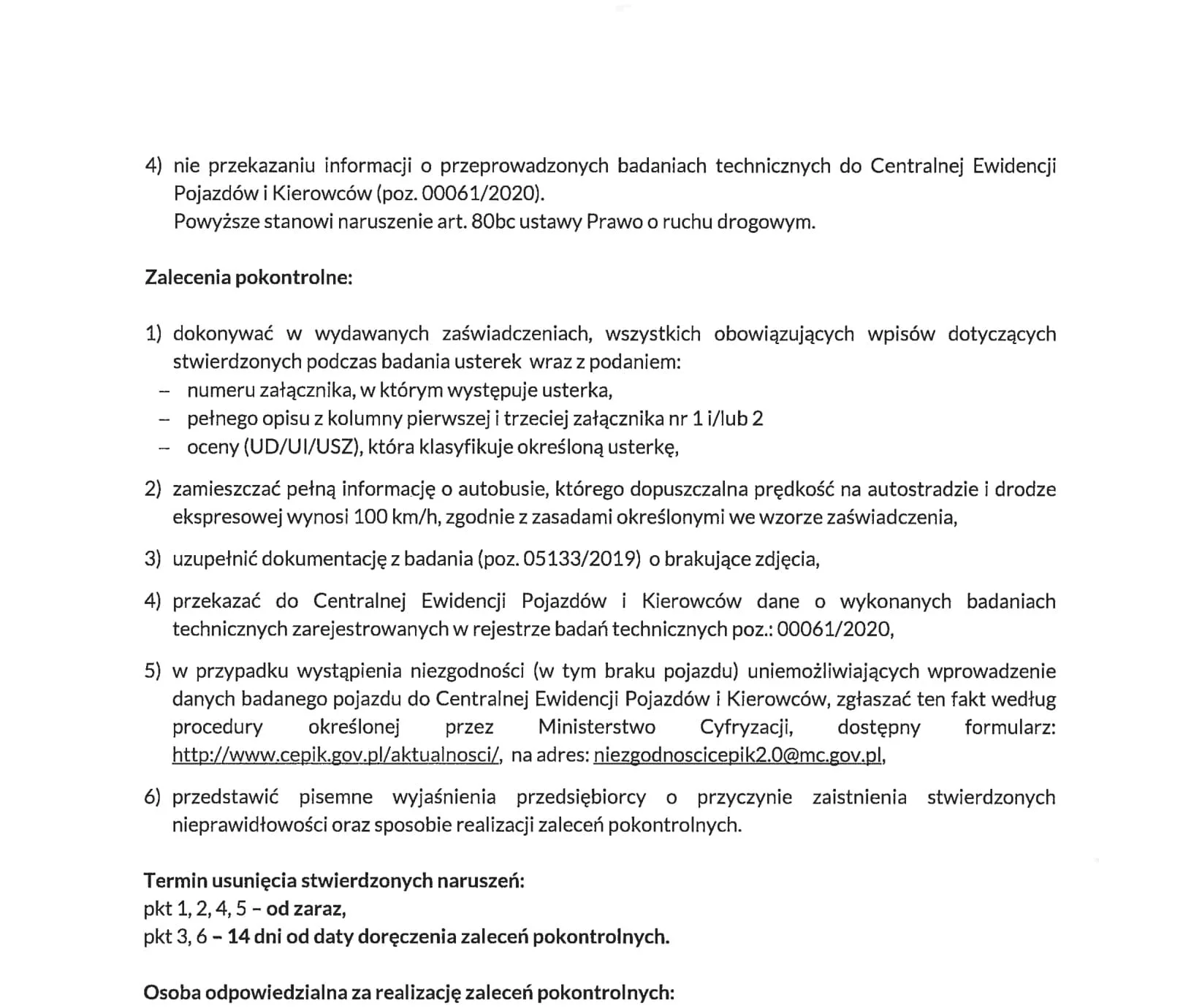 4) nie przekazaniu informacji o przeprowadzonych badaniach technicznych do Centralnej Ewidencji Pojazdów i Kierowców (poz. 00061/2020).
Powyższe stanowi naruszenie art. 80bc ustawy Prawo o ruchu drogowym.

Zalecenia pokontrolne:

1) dokonywać w wydawanych zaświadczeniach, wszystkich obowiązujących wpisów dotyczących stwierdzonych podczas badania usterek wraz z podaniem:
– numeru załącznika, w którym występuje usterka,
– pełnego opisu z kolumny pierwszej i trzeciej załącznika nr 1 i/lub 2
– oceny (UD/UI/USZ), która klasyfikuje określoną usterkę,

2) zamieszczać pełną informację o autobusie, którego dopuszczalna prędkość na autostradzie i drodze ekspresowej wynosi 100 km/h, zgodnie z zasadami określonymi we wzorze zaświadczenia,

3) uzupełnić dokumentację z badania (poz. 05133/2019) o brakujące zdjęcia,

4) przekazać do Centralnej Ewidencji Pojazdów i Kierowców dane o wykonanych badaniach technicznych zarejestrowanych w rejestrze badań technicznych poz.: 00061/2020,

5) w przypadku wystąpienia niezgodności (w tym braku pojazdu) uniemożliwiających wprowadzenie danych badanego pojazdu do Centralnej Ewidencji Pojazdów i Kierowców, zgłaszać ten fakt według procedury określonej przez Ministerstwo Cyfryzacji, dostępny formularz: http://www.cepik.gov.pl/aktualnosci/, na adres: niezgodnoscicepik2.0@mc.gov.pl,

6) przedstawić pisemne wyjaśnienia przedsiębiorcy o przyczynie zaistnienia stwierdzonych nieprawidłowości oraz sposobie realizacji zaleceń pokontrolnych.

Termin usunięcia stwierdzonych naruszeń:
pkt 1, 2, 4, 5 – od zaraz,
pkt 3, 6 – 14 dni od daty doręczenia zaleceń pokontrolnych.

Osoba odpowiedzialna za realizację zaleceń pokontrolnych: